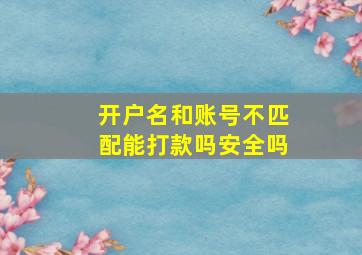 开户名和账号不匹配能打款吗安全吗